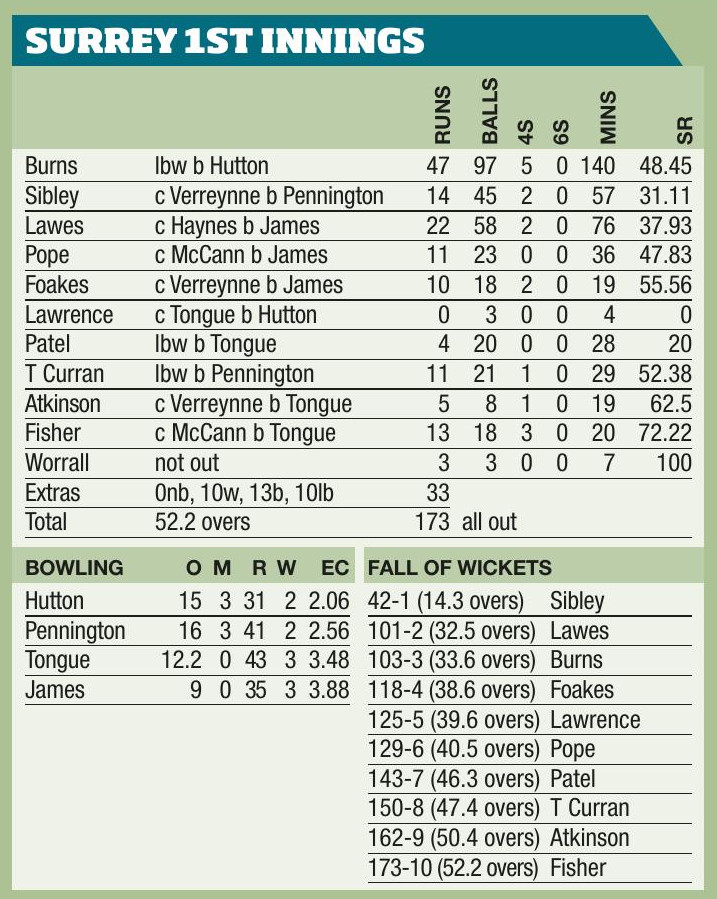 SURREY 1ST INNINGS

| | | RUNS | BALLS | 4S | 6S | MINS | SR |
|---|---|---|---|---|---|---|---|
| Burns | lbw b Hutton | 47 | 97 | 5 | 0 | 140 | 48.45 |
| Sibley | c Verreynne b Pennington | 14 | 45 | 2 | 0 | 57 | 31.11 |
| Lawes | c Haynes b James | 22 | 58 | 2 | 0 | 76 | 37.93 |
| Pope | c McCann b James | 11 | 23 | 0 | 0 | 36 | 47.83 |
| Foakes | c Verreynne b James | 10 | 18 | 2 | 0 | 19 | 55.56 |
| Lawrence | c Tongue b Hutton | 0 | 3 | 0 | 0 | 4 | 0 |
| Patel | lbw b Tongue | 4 | 20 | 0 | 0 | 28 | 20 |
| T Curran | lbw b Pennington | 11 | 21 | 1 | 0 | 29 | 52.38 |
| Atkinson | c Verreynne b Tongue | 5 | 8 | 1 | 0 | 19 | 62.5 |
| Fisher | c McCann b Tongue | 13 | 18 | 3 | 0 | 20 | 72.22 |
| Worrall | not out | 3 | 3 | 0 | 0 | 7 | 100 |
| Extras | 0nb, 10w, 13b, 10lb | 33 | | | | | |
| Total | 52.2 overs | 173 | all out | | | | |

| BOWLING | O | M | R | W | EC |
|---|---|---|---|---|---|
| Hutton | 15 | 3 | 31 | 2 | 2.06 |
| Pennington | 16 | 3 | 41 | 2 | 2.56 |
| Tongue | 12.2 | 0 | 43 | 3 | 3.48 |
| James | 9 | 0 | 35 | 3 | 3.88 |

| FALL OF WICKETS | |
|---|---|
| 42-1 (14.3 overs) | Sibley |
| 101-2 (32.5 overs) | Lawes |
| 103-3 (33.6 overs) | Burns |
| 118-4 (38.6 overs) | Foakes |
| 125-5 (39.6 overs) | Lawrence |
| 129-6 (40.5 overs) | Pope |
| 143-7 (46.3 overs) | Patel |
| 150-8 (47.4 overs) | T Curran |
| 162-9 (50.4 overs) | Atkinson |
| 173-10 (52.2 overs) | Fisher |